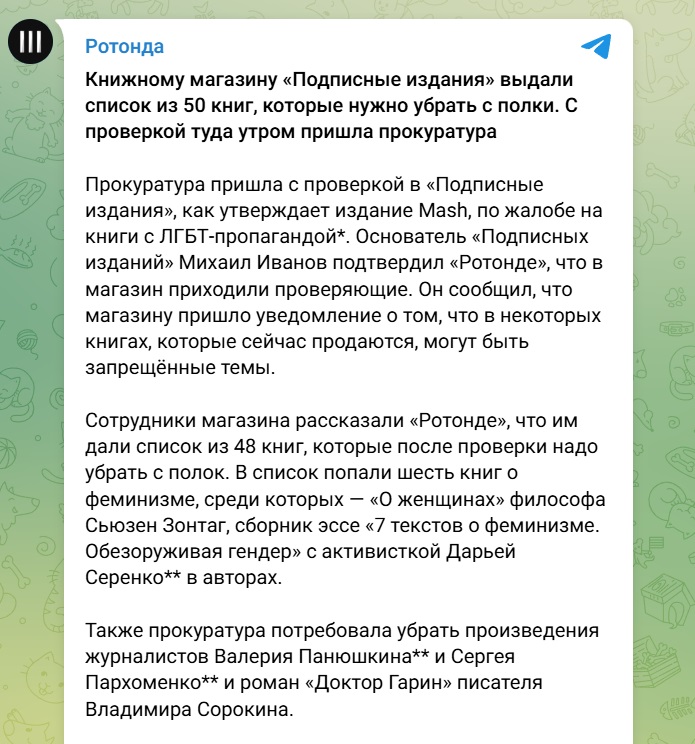 Ротонда

Книжному магазину «Подписные издания» выдали список из 50 книг, которые нужно убрать с полки. С проверкой туда утром пришла прокуратура

Прокуратура пришла с проверкой в «Подписные издания», как утверждает издание Mash, по жалобе на книги с ЛГБТ-пропагандой*. Основатель «Подписных изданий» Михаил Иванов подтвердил «Ротонде», что в магазин приходили проверяющие. Он сообщил, что магазину пришло уведомление о том, что в некоторых книгах, которые сейчас продаются, могут быть запрещённые темы.

Сотрудники магазина рассказали «Ротонде», что им дали список из 48 книг, которые после проверки надо убрать с полок. В список попали шесть книг о феминизме, среди которых — «О женщинах» философа Сьюзен Зонтаг, сборник эссе «7 текстов о феминизме. Обезоруживая гендер» с активисткой Дарьей Серенко** в авторах.

Также прокуратура потребовала убрать произведения журналистов Валерия Панюшкина** и Сергея Пархоменко** и роман «Доктор Гарин» писателя Владимира Сорокина.